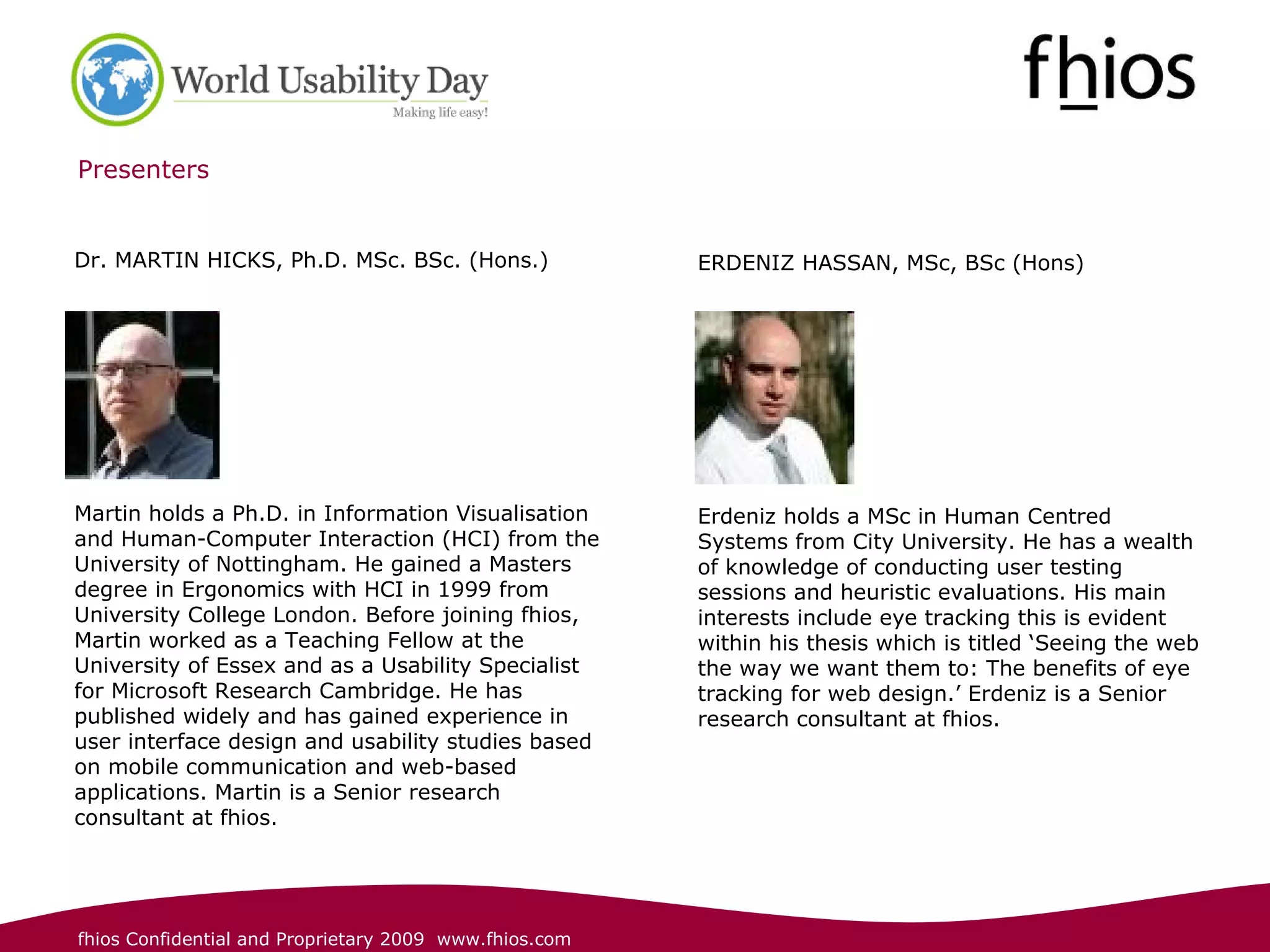 World Usability Day
Making life easy!

fhios

Presenters

Dr. MARTIN HICKS, Ph.D. MSc. BSc. (Hons.)

Martin holds a Ph.D. in Information Visualisation and Human-Computer Interaction (HCI) from the University of Nottingham. He gained a Masters degree in Ergonomics with HCI in 1999 from University College London. Before joining fhios, Martin worked as a Teaching Fellow at the University of Essex and as a Usability Specialist for Microsoft Research Cambridge. He has published widely and has gained experience in user interface design and usability studies based on mobile communication and web-based applications. Martin is a Senior research consultant at fhios.

ERDENIZ HASSAN, MSc, BSc (Hons)

Erdeniz holds a MSc in Human Centred Systems from City University. He has a wealth of knowledge of conducting user testing sessions and heuristic evaluations. His main interests include eye tracking this is evident within his thesis which is titled ‘Seeing the web the way we want them to: The benefits of eye tracking for web design.’ Erdeniz is a Senior research consultant at fhios.

fhios Confidential and Proprietary 2009 www.fhios.com